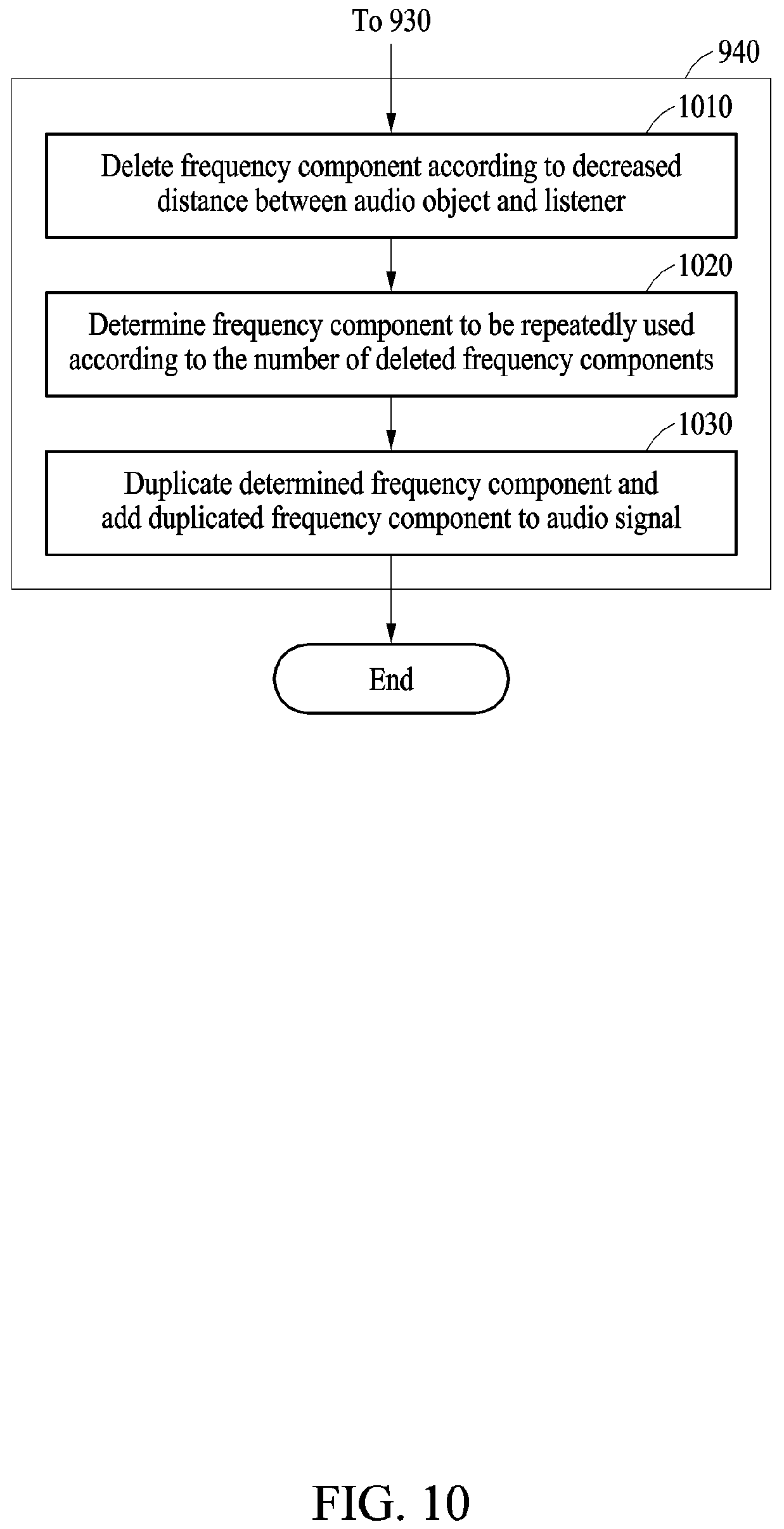 To 930

940

1010

Delete frequency component according to decreased distance between audio object and listener

1020

Determine frequency component to be repeatedly used according to the number of deleted frequency components

1030

Duplicate determined frequency component and add duplicated frequency component to audio signal

End

FIG. 10